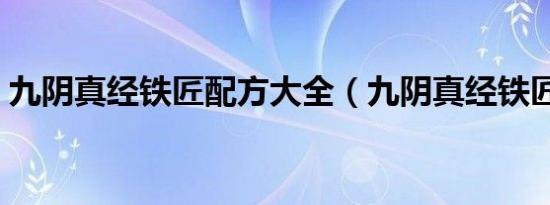 九阴真经铁匠配方大全（九阴真经铁匠